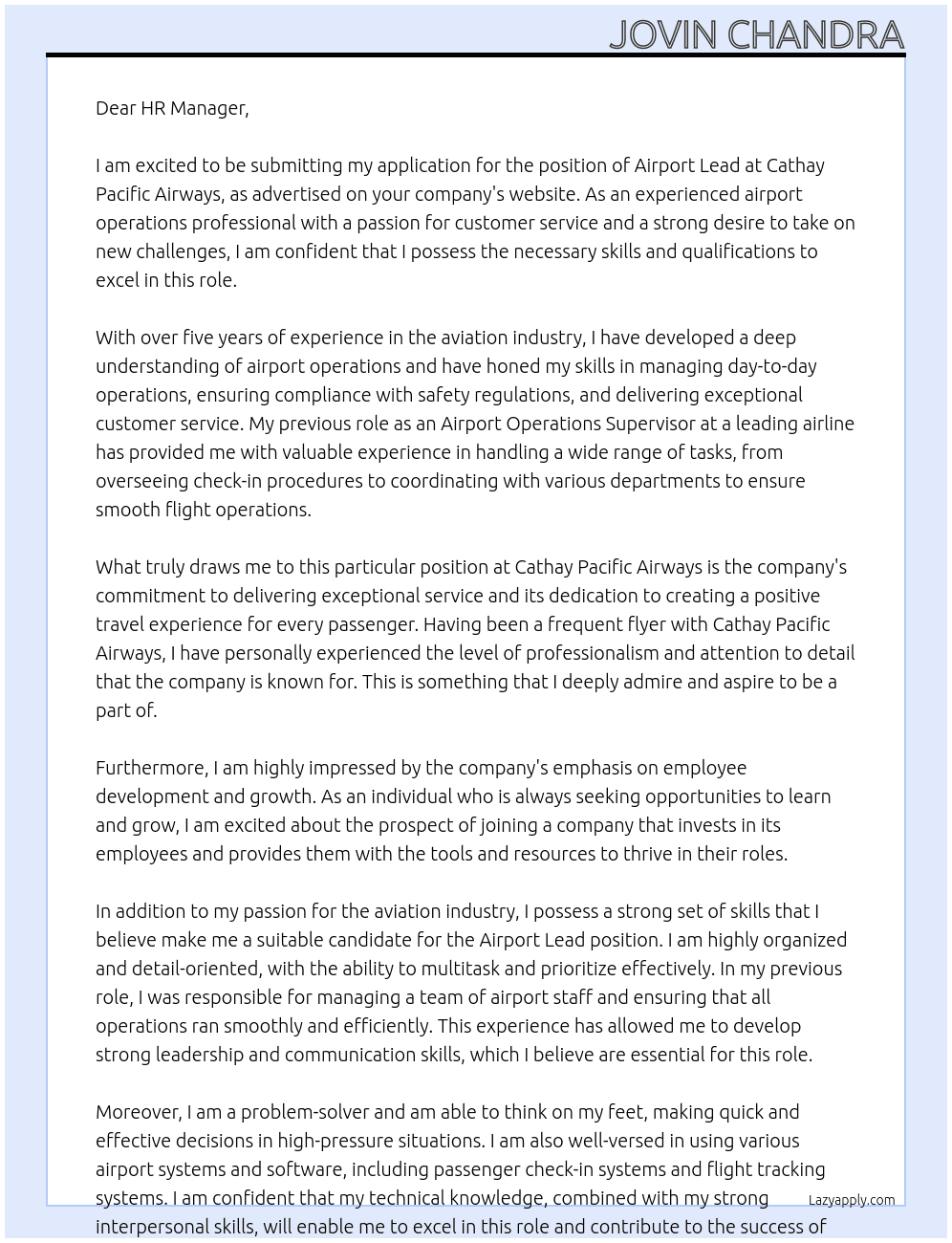 JOVIN CHANDRA

Dear HR Manager,

I am excited to be submitting my application for the position of Airport Lead at Cathay Pacific Airways, as advertised on your company's website. As an experienced airport operations professional with a passion for customer service and a strong desire to take on new challenges, I am confident that I possess the necessary skills and qualifications to excel in this role.

With over five years of experience in the aviation industry, I have developed a deep understanding of airport operations and have honed my skills in managing day-to-day operations, ensuring compliance with safety regulations, and delivering exceptional customer service. My previous role as an Airport Operations Supervisor at a leading airline has provided me with valuable experience in handling a wide range of tasks, from overseeing check-in procedures to coordinating with various departments to ensure smooth flight operations.

What truly draws me to this particular position at Cathay Pacific Airways is the company's commitment to delivering exceptional service and its dedication to creating a positive travel experience for every passenger. Having been a frequent flyer with Cathay Pacific Airways, I have personally experienced the level of professionalism and attention to detail that the company is known for. This is something that I deeply admire and aspire to be a part of.

Furthermore, I am highly impressed by the company's emphasis on employee development and growth. As an individual who is always seeking opportunities to learn and grow, I am excited about the prospect of joining a company that invests in its employees and provides them with the tools and resources to thrive in their roles.

In addition to my passion for the aviation industry, I possess a strong set of skills that I believe make me a suitable candidate for the Airport Lead position. I am highly organized and detail-oriented, with the ability to multitask and prioritize effectively. In my previous role, I was responsible for managing a team of airport staff and ensuring that all operations ran smoothly and efficiently. This experience has allowed me to develop strong leadership and communication skills, which I believe are essential for this role.

Moreover, I am a problem-solver and am able to think on my feet, making quick and effective decisions in high-pressure situations. I am also well-versed in using various airport systems and software, including passenger check-in systems and flight tracking systems. I am confident that my technical knowledge, combined with my strong interpersonal skills, will enable me to excel in this role and contribute to the success of

Lazyapply.com